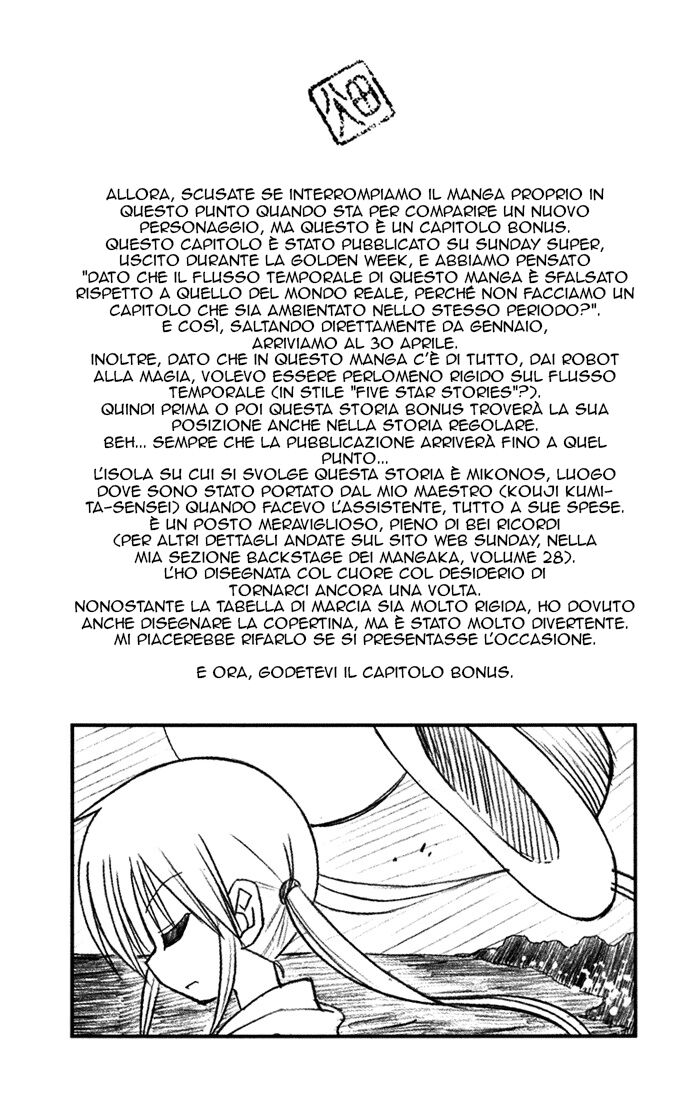 ALLORA, SCUSATE SE INTERROMPIAMO IL MANGA PROPRIO IN QUESTO PUNTO QUANDO STA PER COMPARIRE UN NUOVO PERSONAGGIO, MA QUESTO È UN CAPITOLO BONUS.
QUESTO CAPITOLO È STATO PUBBLICATO SU SUNDAY SUPER, USCITO DURANTE LA GOLDEN WEEK, E ABBIAMO PENSATO "DATO CHE IL FLUSSO TEMPORALE DI QUESTO MANGA È SFALSATO RISPETTO A QUELLO DEL MONDO REALE, PERCHÉ NON FACCIAMO UN CAPITOLO CHE SIA AMBIENTATO NELLO STESSO PERIODO?".
E COSÌ, SALTANDO DIRETTAMENTE DA GENNAIO, ARRIVIAMO AL 30 APRILE.
INOLTRE, DATO CHE IN QUESTO MANGA C'È DI TUTTO, DAI ROBOT ALLA MAGIA, VOLEVO ESSERE PERLOMENO RIGIDO SUL FLUSSO TEMPORALE (IN STILE "FIVE STAR STORIES"?).
QUINDI PRIMA O POI QUESTA STORIA BONUS TROVERÀ LA SUA POSIZIONE ANCHE NELLA STORIA REGOLARE.
BEH... SEMPRE CHE LA PUBBLICAZIONE ARRIVERÀ FINO A QUEL PUNTO...
L'ISOLA SU CUI SI SVOLGE QUESTA STORIA È MIKONOS, LUOGO DOVE SONO STATO PORTATO DAL MIO MAESTRO (KOUJI KUMITA-SENSEI) QUANDO FACEVO L'ASSISTENTE, TUTTO A SUE SPESE.
È UN POSTO MERAVIGLIOSO, PIENO DI BEI RICORDI (PER ALTRI DETTAGLI ANDATE SUL SITO WEB SUNDAY, NELLA MIA SEZIONE BACKSTAGE DEI MANGAKA, VOLUME 28).
L'HO DISEGNATA COL CUORE COL DESIDERIO DI TORNARCI ANCORA UNA VOLTA.
NONOSTANTE LA TABELLA DI MARCIA SIA MOLTO RIGIDA, HO DOVUTO ANCHE DISEGNARE LA COPERTINA, MA È STATO MOLTO DIVERTENTE.
MI PIACEREBBE RIFARLO SE SI PRESENTASSE L'OCCASIONE.

E ORA, GODETEVI IL CAPITOLO BONUS.